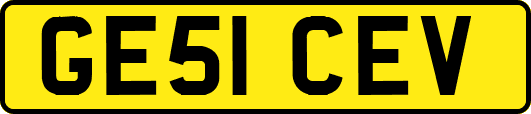 GE51 CEV